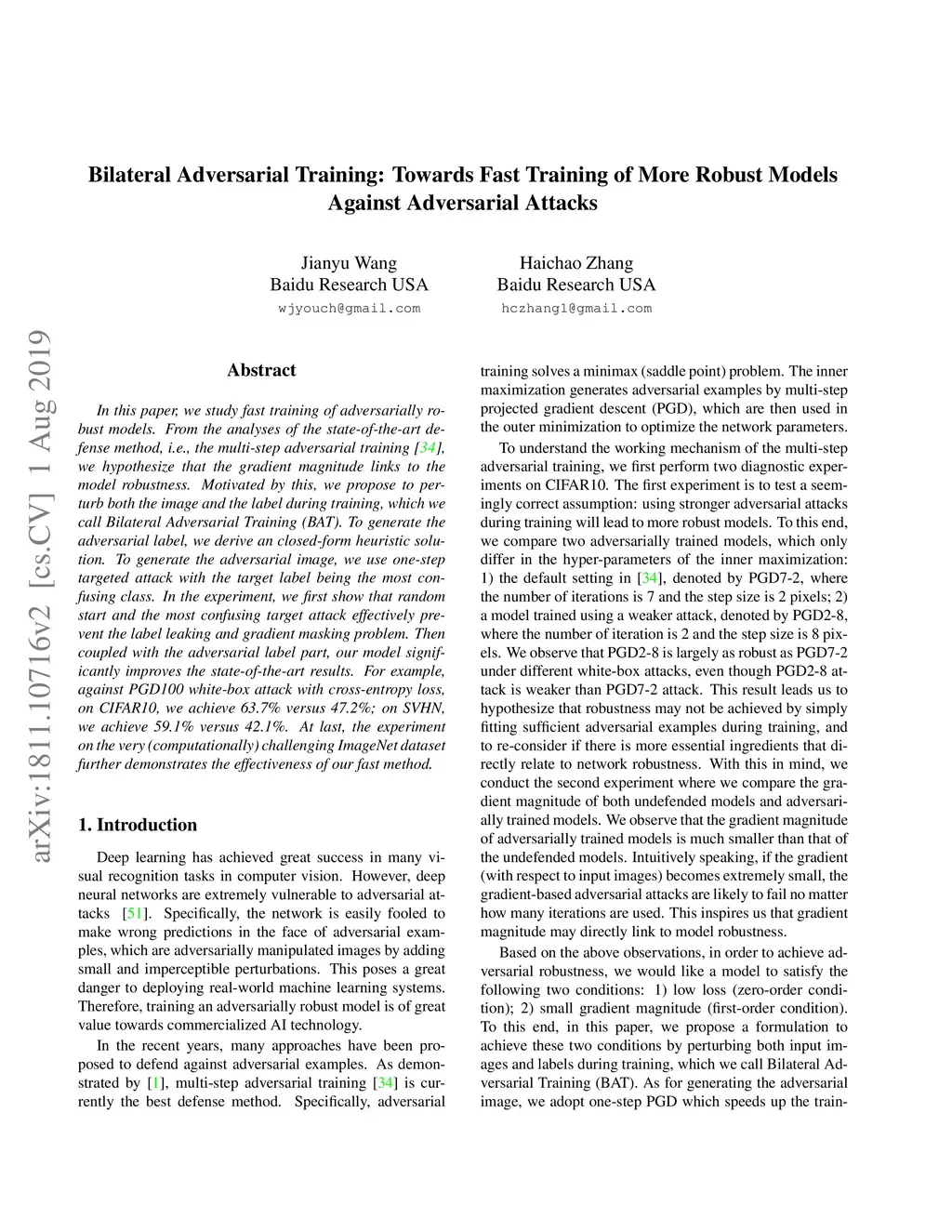 Bilateral Adversarial Training: Towards Fast Training of More Robust Models Against Adversarial Attacks

Jianyu Wang
Baidu Research USA
wjyouch@gmail.com

Haichao Zhang
Baidu Research USA
hczhang1@gmail.com

arXiv:1811.10716v2 [cs.CV] 1 Aug 2019

Abstract

In this paper, we study fast training of adversarially robust models. From the analyses of the state-of-the-art defense method, i.e., the multi-step adversarial training [34], we hypothesize that the gradient magnitude links to the model robustness. Motivated by this, we propose to perturb both the image and the label during training, which we call Bilateral Adversarial Training (BAT). To generate the adversarial label, we derive an closed-form heuristic solution. To generate the adversarial image, we use one-step targeted attack with the target label being the most confusing class. In the experiment, we first show that random start and the most confusing target attack effectively prevent the label leaking and gradient masking problem. Then coupled with the adversarial label part, our model significantly improves the state-of-the-art results. For example, against PGD100 white-box attack with cross-entropy loss, on CIFAR10, we achieve 63.7% versus 47.2%; on SVHN, we achieve 59.1% versus 42.1%. At last, the experiment on the very (computationally) challenging ImageNet dataset further demonstrates the effectiveness of our fast method.

1. Introduction

Deep learning has achieved great success in many visual recognition tasks in computer vision. However, deep neural networks are extremely vulnerable to adversarial attacks [51]. Specifically, the network is easily fooled to make wrong predictions in the face of adversarial examples, which are adversarially manipulated images by adding small and imperceptible perturbations. This poses a great danger to deploying real-world machine learning systems. Therefore, training an adversarially robust model is of great value towards commercialized AI technology.

In the recent years, many approaches have been proposed to defend against adversarial examples. As demonstrated by [1], multi-step adversarial training [34] is currently the best defense method. Specifically, adversarial training solves a minimax (saddle point) problem. The inner maximization generates adversarial examples by multi-step projected gradient descent (PGD), which are then used in the outer minimization to optimize the network parameters.

To understand the working mechanism of the multi-step adversarial training, we first perform two diagnostic experiments on CIFAR10. The first experiment is to test a seemingly correct assumption: using stronger adversarial attacks during training will lead to more robust models. To this end, we compare two adversarially trained models, which only differ in the hyper-parameters of the inner maximization: 1) the default setting in [34], denoted by PGD7-2, where the number of iterations is 7 and the step size is 2 pixels; 2) a model trained using a weaker attack, denoted by PGD2-8, where the number of iteration is 2 and the step size is 8 pixels. We observe that PGD2-8 is largely as robust as PGD7-2 under different white-box attacks, even though PGD2-8 attack is weaker than PGD7-2 attack. This result leads us to hypothesize that robustness may not be achieved by simply fitting sufficient adversarial examples during training, and to re-consider if there is more essential ingredients that directly relate to network robustness. With this in mind, we conduct the second experiment where we compare the gradient magnitude of both undefended models and adversarially trained models. We observe that the gradient magnitude of adversarially trained models is much smaller than that of the undefended models. Intuitively speaking, if the gradient (with respect to input images) becomes extremely small, the gradient-based adversarial attacks are likely to fail no matter how many iterations are used. This inspires us that gradient magnitude may directly link to model robustness.

Based on the above observations, in order to achieve adversarial robustness, we would like a model to satisfy the following two conditions: 1) low loss (zero-order condition); 2) small gradient magnitude (first-order condition). To this end, in this paper, we propose a formulation to achieve these two conditions by perturbing both input images and labels during training, which we call Bilateral Adversarial Training (BAT). As for generating the adversarial image, we adopt one-step PGD which speeds up the train-